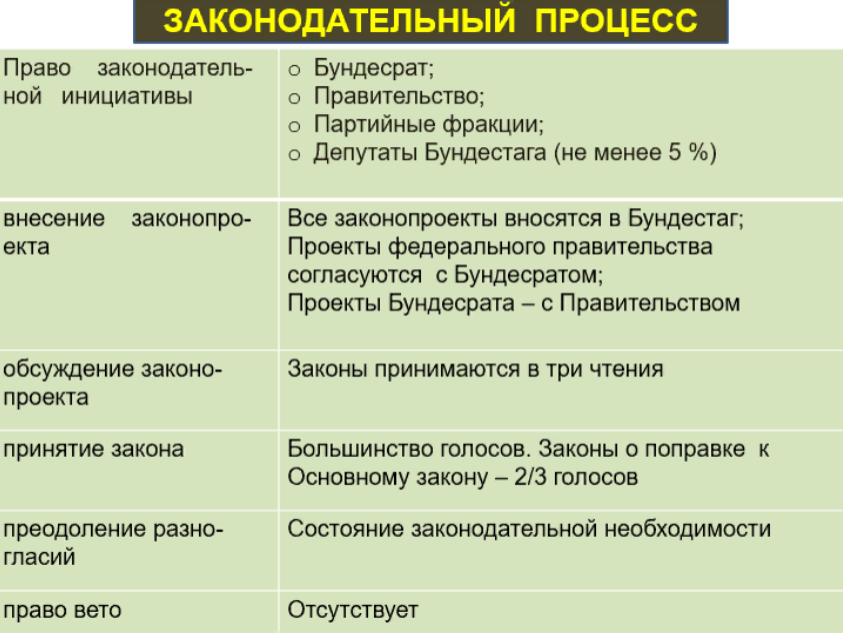 ЗАКОНОДАТЕЛЬНЫЙ ПРОЦЕСС

| | |
|---|---|
| Право законодательной инициативы | o Бундесрат; o Правительство; o Партийные фракции; o Депутаты Бундестага (не менее 5 %) |
| внесение законопроекта | Все законопроекты вносятся в Бундестаг; Проекты федерального правительства согласуются с Бундесратом; Проекты Бундесрата – с Правительством |
| обсуждение законопроекта | Законы принимаются в три чтения |
| принятие закона | Большинство голосов. Законы о поправке к Основному закону – 2/3 голосов |
| преодоление разногласий | Состояние законодательной необходимости |
| право вето | Отсутствует |